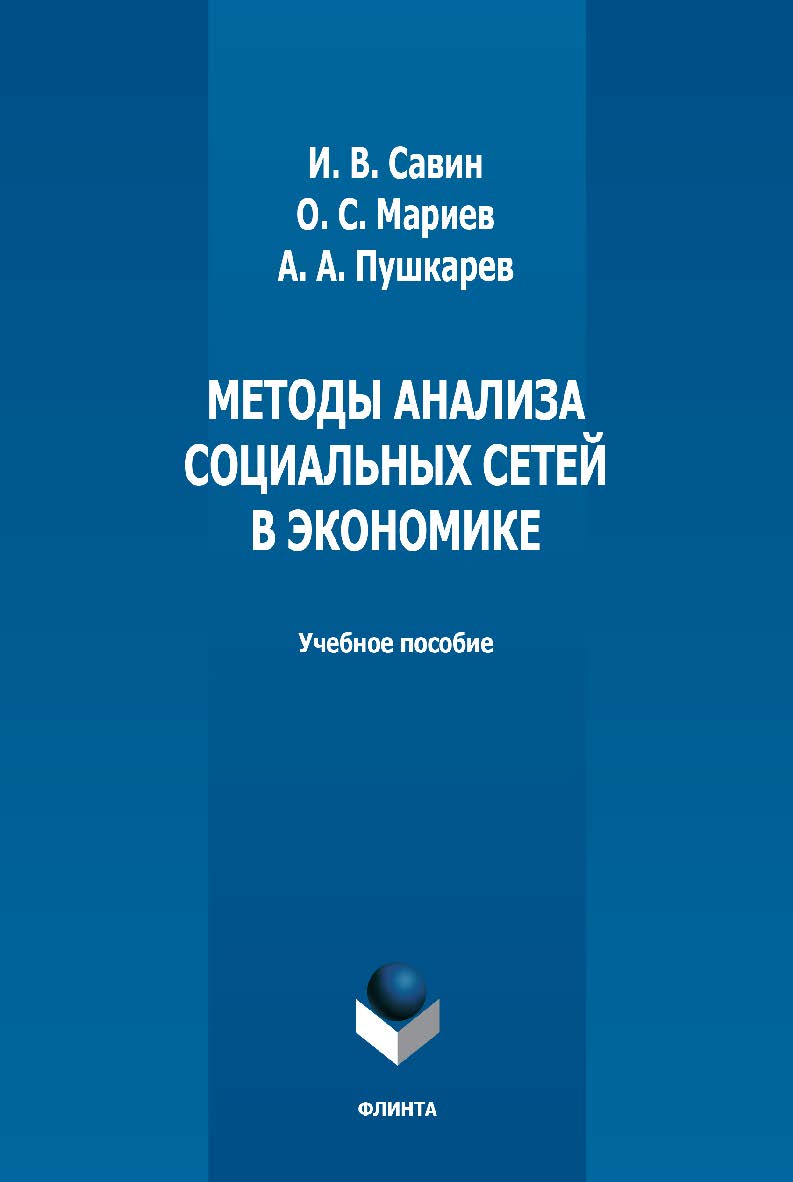 И. В. Савин
О. С. Мариев
А. А. Пушкарев

МЕТОДЫ АНАЛИЗА СОЦИАЛЬНЫХ СЕТЕЙ В ЭКОНОМИКЕ

Учебное пособие

ФЛИНТА